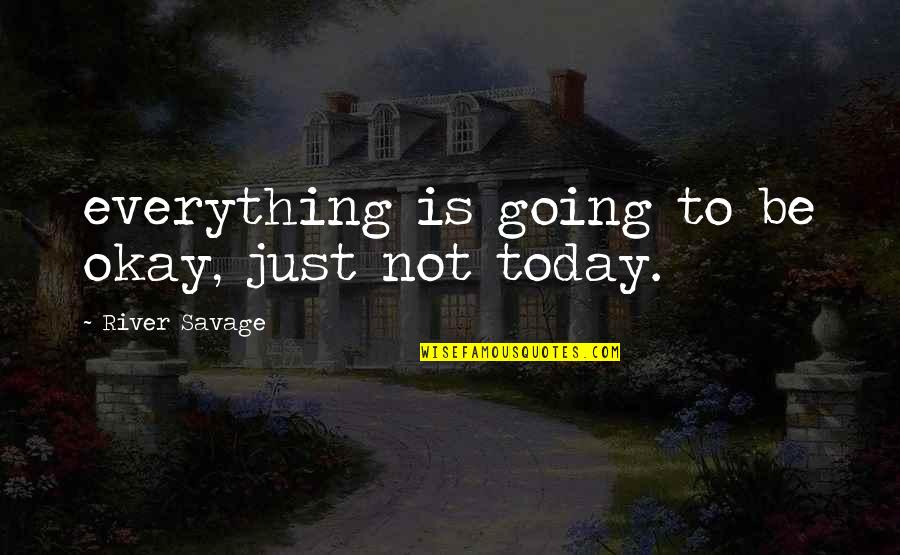 everything is going to be okay, just not today.

~ River Savage

WISEFAMOUSQUOTES.COM